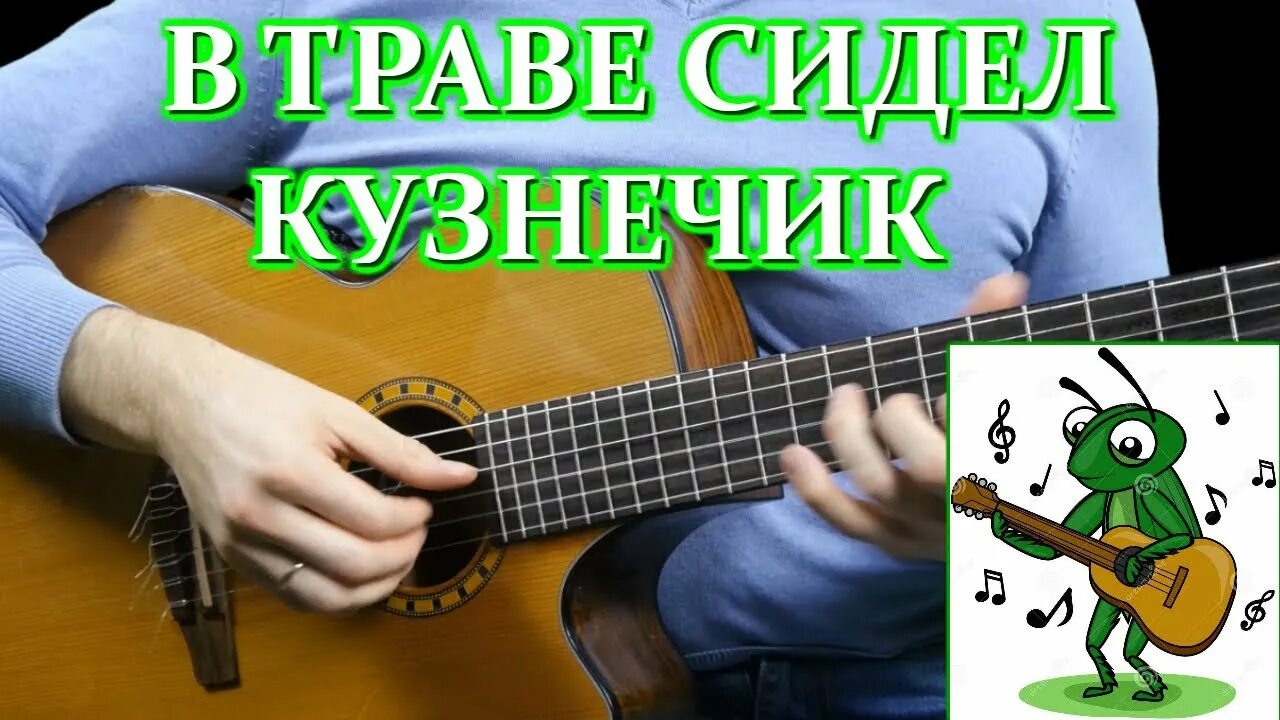 В ТРАВЕ СИДЕЛ КУЗНЕЧИК